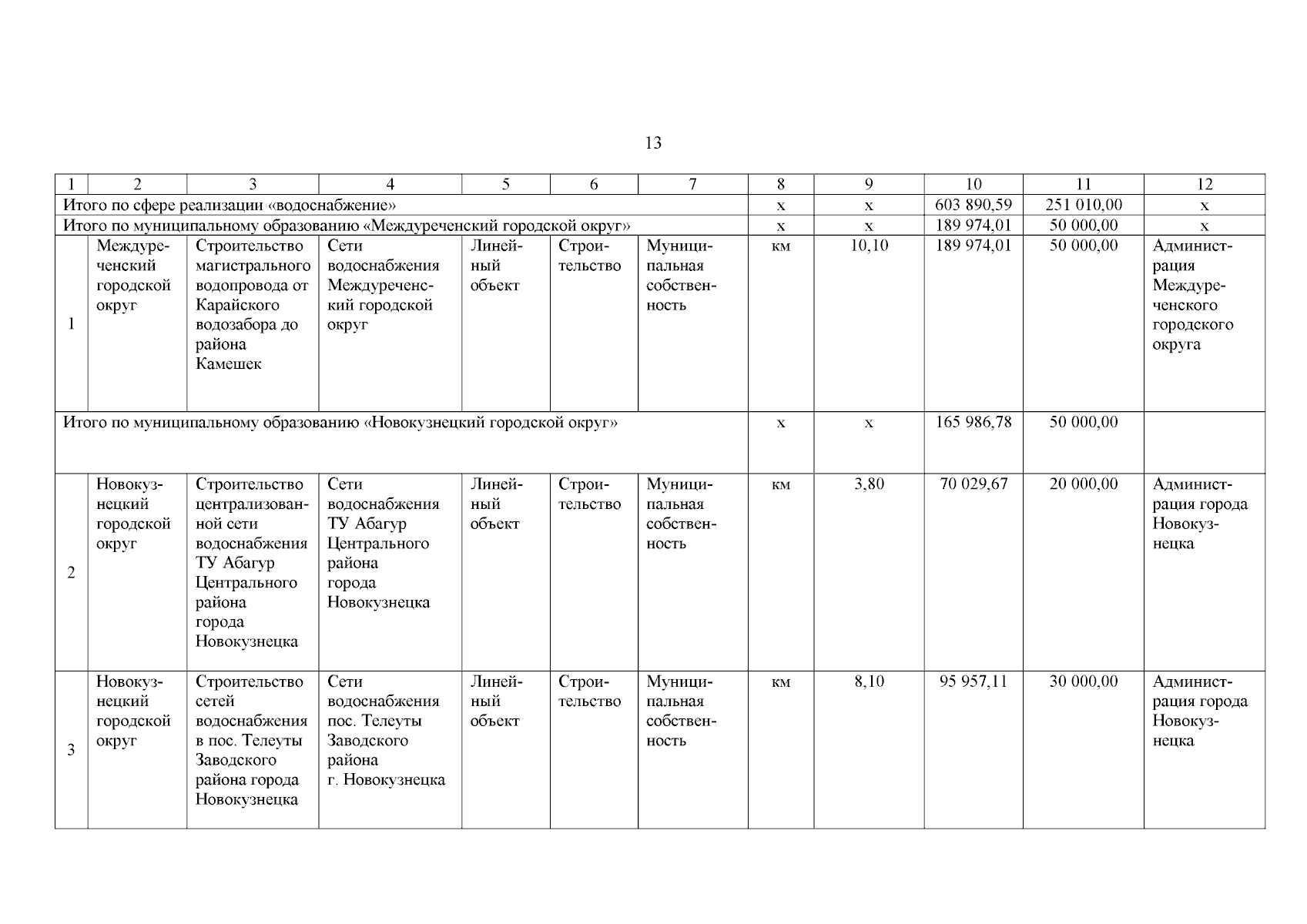 13

| 1 | 2 | 3 | 4 | 5 | 6 | 7 | 8 | 9 | 10 | 11 | 12 |
|---|---|---|---|---|---|---|---|---|---|---|---|
| Итого по сфере реализации «водоснабжение» | | | | | | | х | х | 603 890,59 | 251 010,00 | х |
| Итого по муниципальному образованию «Междуреченский городской округ» | | | | | | | х | х | 189 974,01 | 50 000,00 | х |
| 1 | Междуреченский городской округ | Строительство магистрального водопровода от Карайского водозабора до района Камешек | Сети водоснабжения Междуреченский городской округ | Линейный объект | Строительство | Муниципальная собственность | км | 10,10 | 189 974,01 | 50 000,00 | Администрация Междуреченского городского округа |
| Итого по муниципальному образованию «Новокузнецкий городской округ» | | | | | | | х | х | 165 986,78 | 50 000,00 | |
| 2 | Новокузнецкий городской округ | Строительство централизованной сети водоснабжения ТУ Абагур Центрального района города Новокузнецка | Сети водоснабжения ТУ Абагур Центрального района города Новокузнецка | Линейный объект | Строительство | Муниципальная собственность | км | 3,80 | 70 029,67 | 20 000,00 | Администрация города Новокузнецка |
| 3 | Новокузнецкий городской округ | Строительство сетей водоснабжения в пос. Телеуты Заводского района города Новокузнецка | Сети водоснабжения пос. Телеуты Заводского района г. Новокузнецка | Линейный объект | Строительство | Муниципальная собственность | км | 8,10 | 95 957,11 | 30 000,00 | Администрация города Новокузнецка |